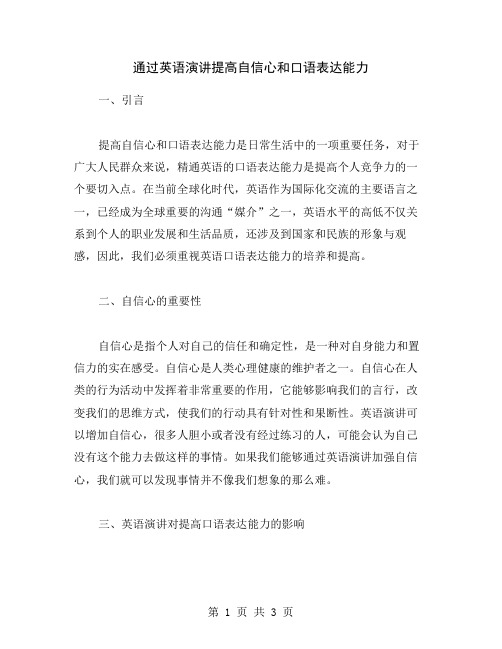 通过英语演讲提高自信心和口语表达能力

一、引言

提高自信心和口语表达能力是日常生活中的一项重要任务，对于广大人民群众来说，精通英语的口语表达能力是提高个人竞争力的一个要切入点。在当前全球化时代，英语作为国际化交流的主要语言之一，已经成为全球重要的沟通“媒介”之一，英语水平的高低不仅关系到个人的职业发展和生活品质，还涉及到国家和民族的形象与观感，因此，我们必须重视英语口语表达能力的培养和提高。

二、自信心的重要性

自信心是指个人对自己的信任和确定性，是一种对自身能力和置信力的实在感受。自信心是人类心理健康的维护者之一。自信心在人类的行为活动中发挥着非常重要的作用，它能够影响我们的言行，改变我们的思维方式，使我们的行动具有针对性和果断性。英语演讲可以增加自信心，很多人胆小或者没有经过练习的人，可能会认为自己没有这个能力去做这样的事情。如果我们能够通过英语演讲加强自信心，我们就可以发现事情并不像我们想象的那么难。

三、英语演讲对提高口语表达能力的影响

第 1 页 共 3 页